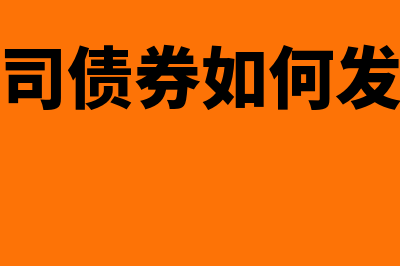 司债券如何发